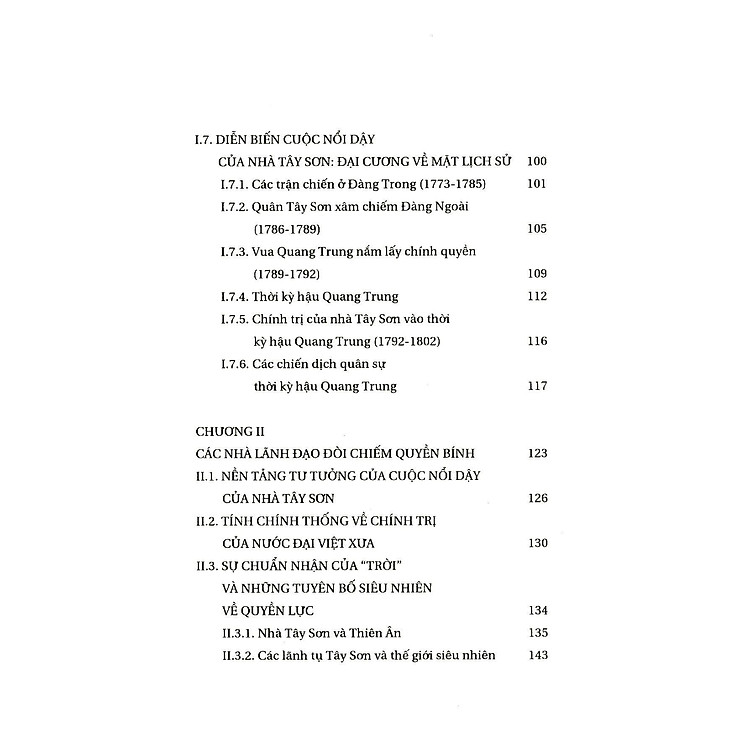 I.7. DIỄN BIẾN CUỘC NỔI DẬY CỦA NHÀ TÂY SƠN: ĐẠI CƯƠNG VỀ MẶT LỊCH SỬ 100

I.7.1. Các trận chiến ở Đàng Trong (1773-1785) 101

I.7.2. Quân Tây Sơn xâm chiếm Đàng Ngoài (1786-1789) 105

I.7.3. Vua Quang Trung nắm lấy chính quyền (1789-1792) 109

I.7.4. Thời kỳ hậu Quang Trung 112

I.7.5. Chính trị của nhà Tây Sơn vào thời kỳ hậu Quang Trung (1792-1802) 116

I.7.6. Các chiến dịch quân sự thời kỳ hậu Quang Trung 117

CHƯƠNG II

CÁC NHÀ LÃNH ĐẠO ĐÒI CHIẾM QUYỀN BÍNH 123

II.1. NỀN TẢNG TƯ TƯỞNG CỦA CUỘC NỔI DẬY CỦA NHÀ TÂY SƠN 126

II.2. TÍNH CHÍNH THỐNG VỀ CHÍNH TRỊ CỦA NƯỚC ĐẠI VIỆT XƯA 130

II.3. SỰ CHUẨN NHẬN CỦA "TRỜI" VÀ NHỮNG TUYÊN BỐ SIÊU NHIÊN VỀ QUYỀN LỰC 134

II.3.1. Nhà Tây Sơn và Thiên Ân 135

II.3.2. Các lãnh tụ Tây Sơn và thế giới siêu nhiên 143